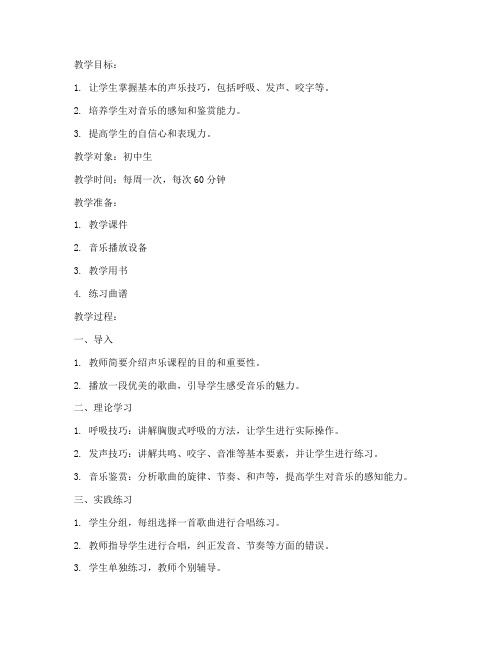 教学目标：

1. 让学生掌握基本的声乐技巧，包括呼吸、发声、咬字等。

2. 培养学生对音乐的感知和鉴赏能力。

3. 提高学生的自信心和表现力。

教学对象：初中生

教学时间：每周一次，每次 60 分钟

教学准备：

1. 教学课件

2. 音乐播放设备

3. 教学用书

4. 练习曲谱

教学过程：

一、导入

1. 教师简要介绍声乐课程的目的和重要性。

2. 播放一段优美的歌曲，引导学生感受音乐的魅力。

二、理论学习

1. 呼吸技巧：讲解胸腹式呼吸的方法，让学生进行实际操作。

2. 发声技巧：讲解共鸣、咬字、音准等基本要素，并让学生进行练习。

3. 音乐鉴赏：分析歌曲的旋律、节奏、和声等，提高学生对音乐的感知能力。

三、实践练习

1. 学生分组，每组选择一首歌曲进行合唱练习。

2. 教师指导学生进行合唱，纠正发音、节奏等方面的错误。

3. 学生单独练习，教师个别辅导。